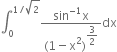 $\int_{0}^{1/\sqrt{2}} \frac{\sin^{-1}x}{(1-x^2)^{\frac{3}{2}}}dx$